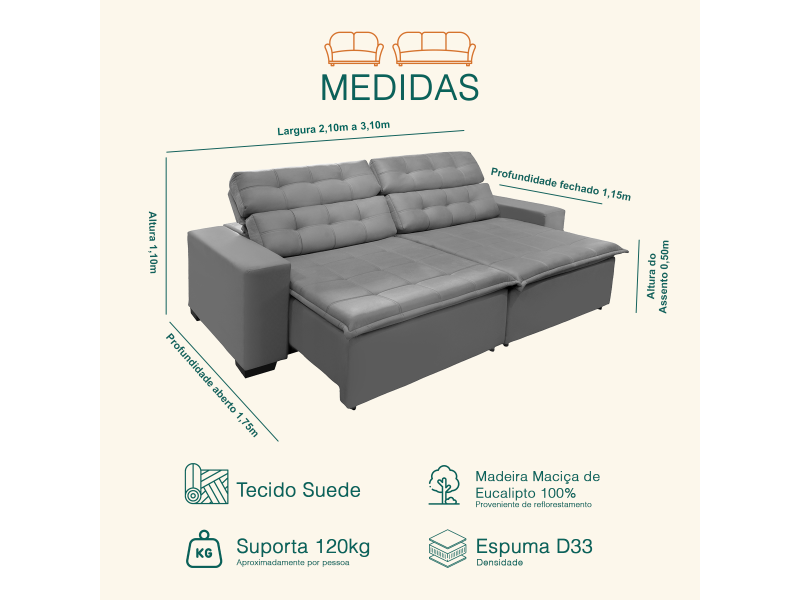 MEDIDAS

Largura 2,10m a 3,10m

Profundidade fechado 1,15m

Altura 1,10m

Altura do Assento 0,50m

Profundidade aberto 1,75m

Tecido Suede

Madeira Maciça de Eucalipto 100%
Proveniente de reflorestamento

KG

Suporta 120kg
Aproximadamente por pessoa

Espuma D33
Densidade